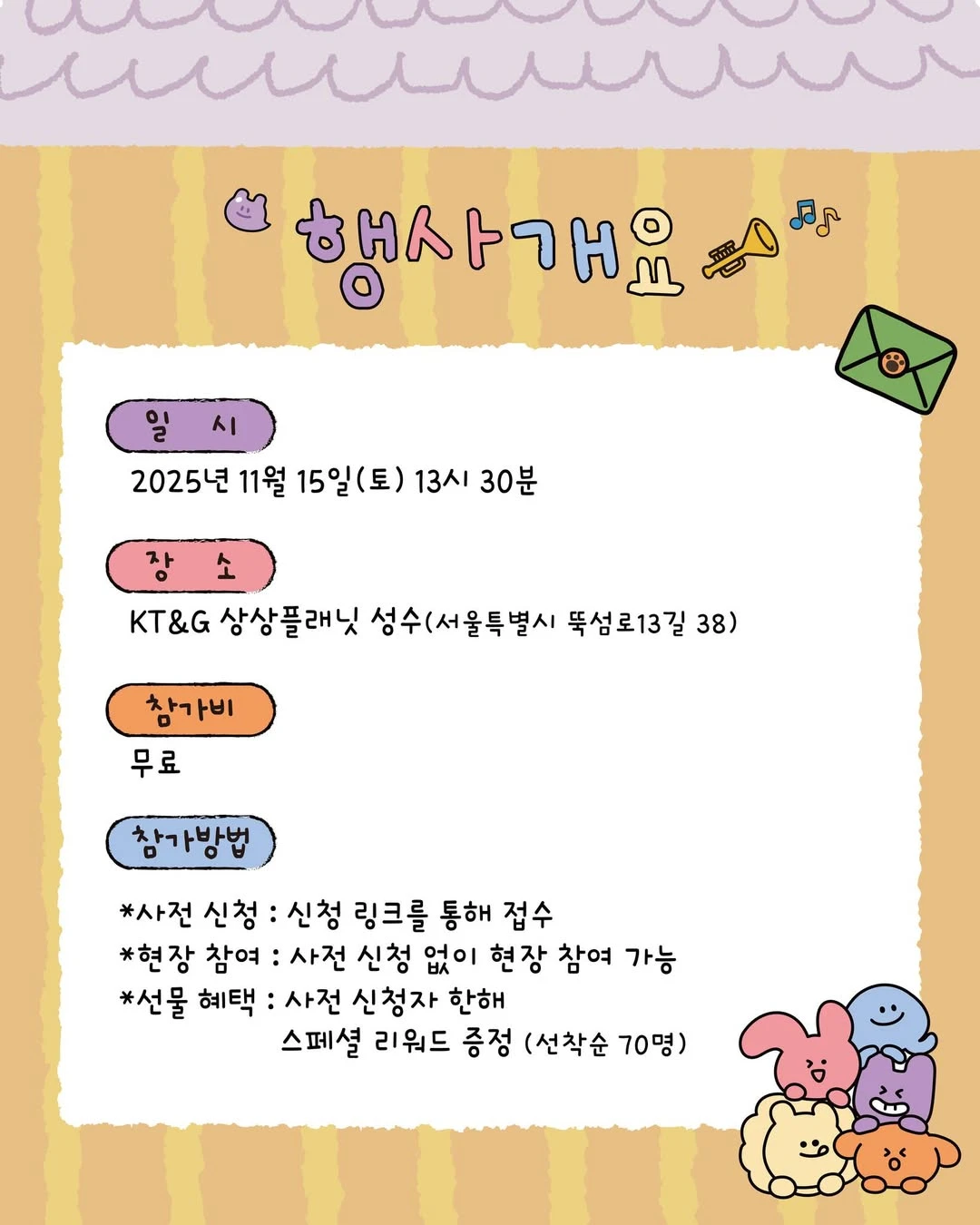 행사개요

일 시
2025년 11월 15일(토) 13시 30분

장 소
KT&G 상상플래닛 성수(서울특별시 뚝섬로13길 38)

참가비
무료

참가방법
*사전 신청 : 신청 링크를 통해 접수
*현장 참여 : 사전 신청 없이 현장 참여 가능
*선물 혜택 : 사전 신청자 한해
스페셜 리워드 증정 (선착순 70명)